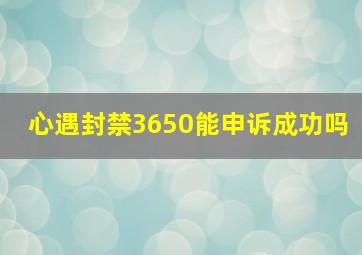 心遇封禁3650能申诉成功吗